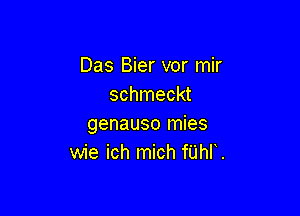 Das Bier vor mir
schmeckt
genauso mies
wie ich mich fühl`.